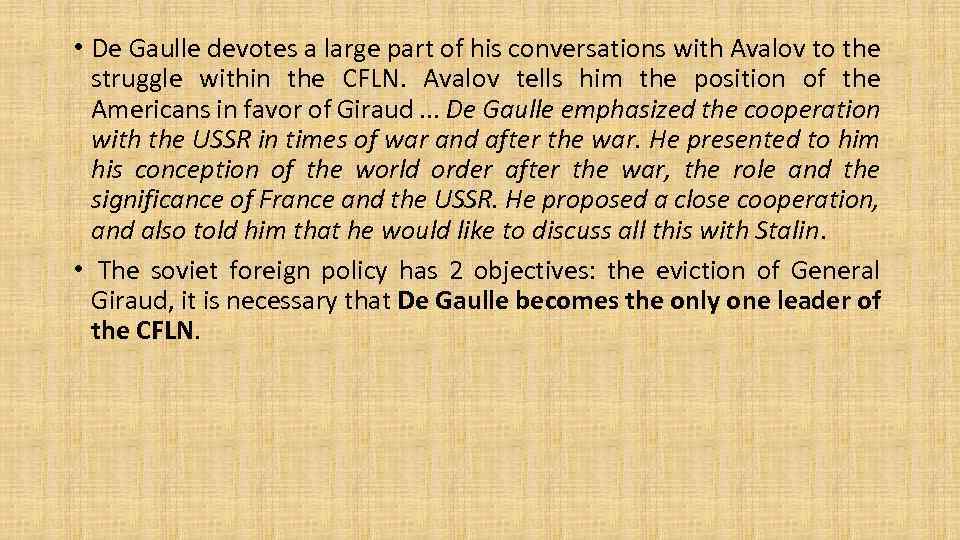 • De Gaulle devotes a large part of his conversations with Avalov to the struggle within the CFLN. Avalov tells him the position of the Americans in favor of Giraud ... De Gaulle emphasized the cooperation with the USSR in times of war and after the war. He presented to him his conception of the world order after the war, the role and the significance of France and the USSR. He proposed a close cooperation, and also told him that he would like to discuss all this with Stalin.

• The soviet foreign policy has 2 objectives: the eviction of General Giraud, it is necessary that De Gaulle becomes the only one leader of the CFLN.